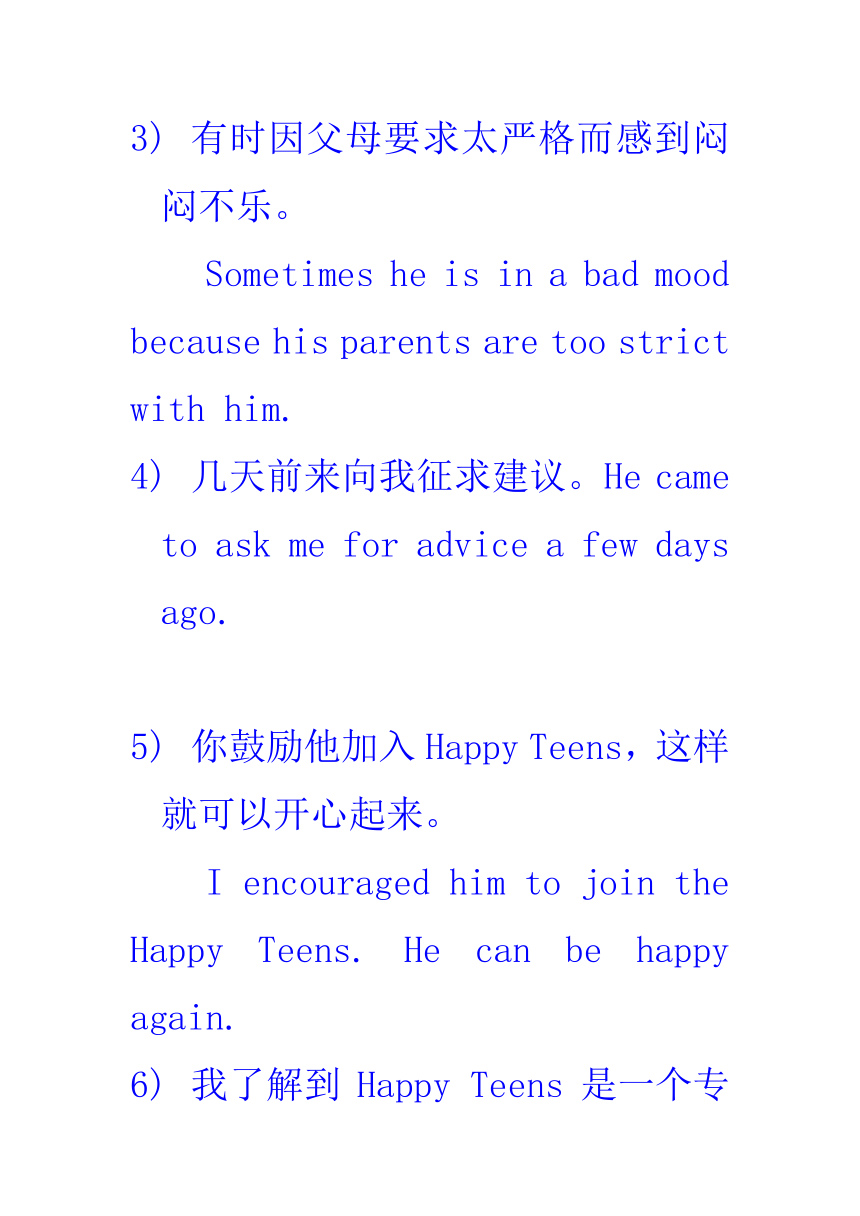 3) 有时因父母要求太严格而感到闷闷不乐。

Sometimes he is in a bad mood because his parents are too strict with him.

4) 几天前来向我征求建议。He came to ask me for advice a few days ago.

5) 你鼓励他加入 Happy Teens，这样就可以开心起来。

I encouraged him to join the Happy Teens. He can be happy again.

6) 我了解到 Happy Teens 是一个专